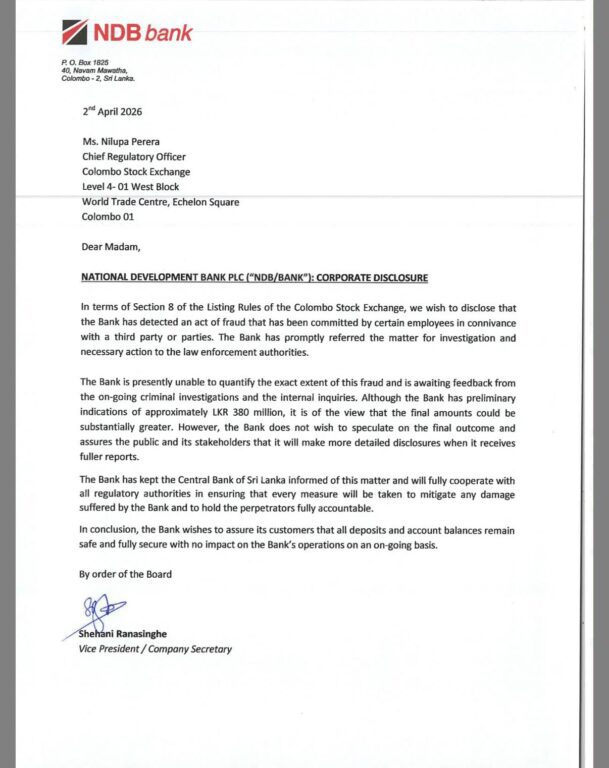 NDB bank

P. O. Box 1825
40, Navam Mawatha,
Colombo - 2, Sri Lanka.

2nd April 2026

Ms. Nilupa Perera
Chief Regulatory Officer
Colombo Stock Exchange
Level 4- 01 West Block
World Trade Centre, Echelon Square
Colombo 01

Dear Madam,

NATIONAL DEVELOPMENT BANK PLC ("NDB/BANK"): CORPORATE DISCLOSURE

In terms of Section 8 of the Listing Rules of the Colombo Stock Exchange, we wish to disclose that the Bank has detected an act of fraud that has been committed by certain employees in connivance with a third party or parties. The Bank has promptly referred the matter for investigation and necessary action to the law enforcement authorities.

The Bank is presently unable to quantify the exact extent of this fraud and is awaiting feedback from the on-going criminal investigations and the internal inquiries. Although the Bank has preliminary indications of approximately LKR 380 million, it is of the view that the final amounts could be substantially greater. However, the Bank does not wish to speculate on the final outcome and assures the public and its stakeholders that it will make more detailed disclosures when it receives fuller reports.

The Bank has kept the Central Bank of Sri Lanka informed of this matter and will fully cooperate with all regulatory authorities in ensuring that every measure will be taken to mitigate any damage suffered by the Bank and to hold the perpetrators fully accountable.

In conclusion, the Bank wishes to assure its customers that all deposits and account balances remain safe and fully secure with no impact on the Bank's operations on an on-going basis.

By order of the Board

Shehani Ranasinghe
Vice President / Company Secretary